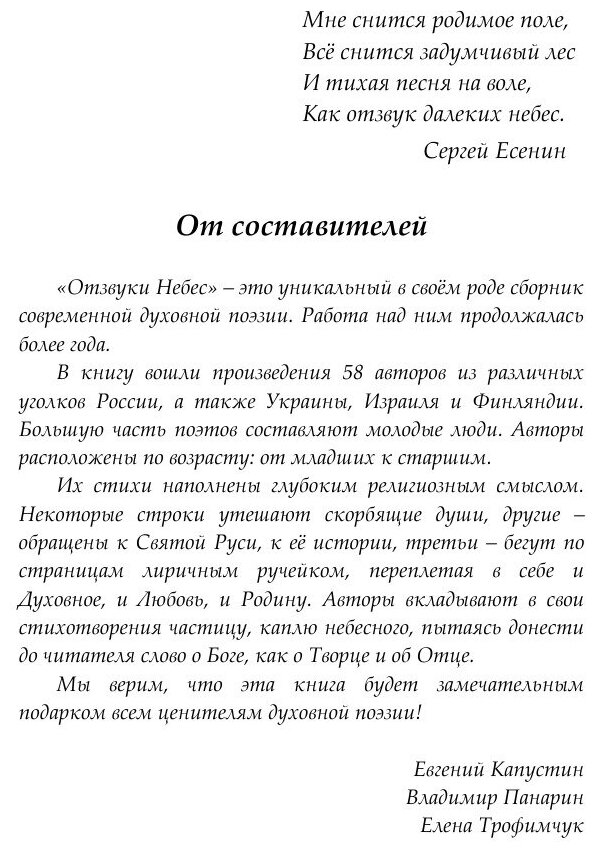 Мне снится родимое поле,
Всё снится задумчивый лес
И тихая песня на воле,
Как отзвук далеких небес.

Сергей Есенин

От составителей

«Отзвуки Небес» – это уникальный в своём роде сборник современной духовной поэзии. Работа над ним продолжалась более года.

В книгу вошли произведения 58 авторов из различных уголков России, а также Украины, Израиля и Финляндии. Большую часть поэтов составляют молодые люди. Авторы расположены по возрасту: от младших к старшим.

Их стихи наполнены глубоким религиозным смыслом. Некоторые строки утешают скорбящие души, другие – обращены к Святой Руси, к её истории, третьи – бегут по страницам лиричным ручейком, переплетая в себе и Духовное, и Любовь, и Родину. Авторы вкладывают в свои стихотворения частицу, каплю небесного, пытаясь донести до читателя слово о Боге, как о Творце и об Отце.

Мы верим, что эта книга будет замечательным подарком всем ценителям духовной поэзии!

Евгений Капустин
Владимир Панарин
Елена Трофимчук